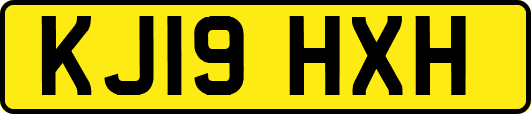 KJ19 HXH